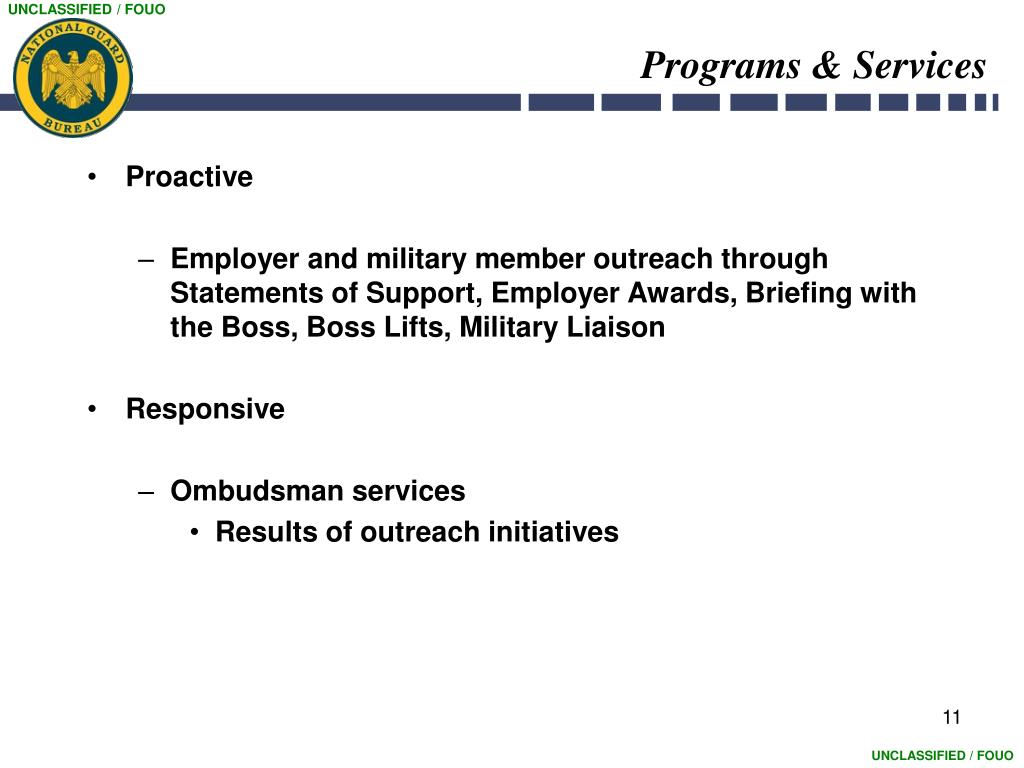 UNCLASSIFIED / FOUO

NATIONAL GUARD BUREAU

Programs & Services

• Proactive

– Employer and military member outreach through Statements of Support, Employer Awards, Briefing with the Boss, Boss Lifts, Military Liaison

• Responsive

– Ombudsman services
• Results of outreach initiatives

11

UNCLASSIFIED / FOUO